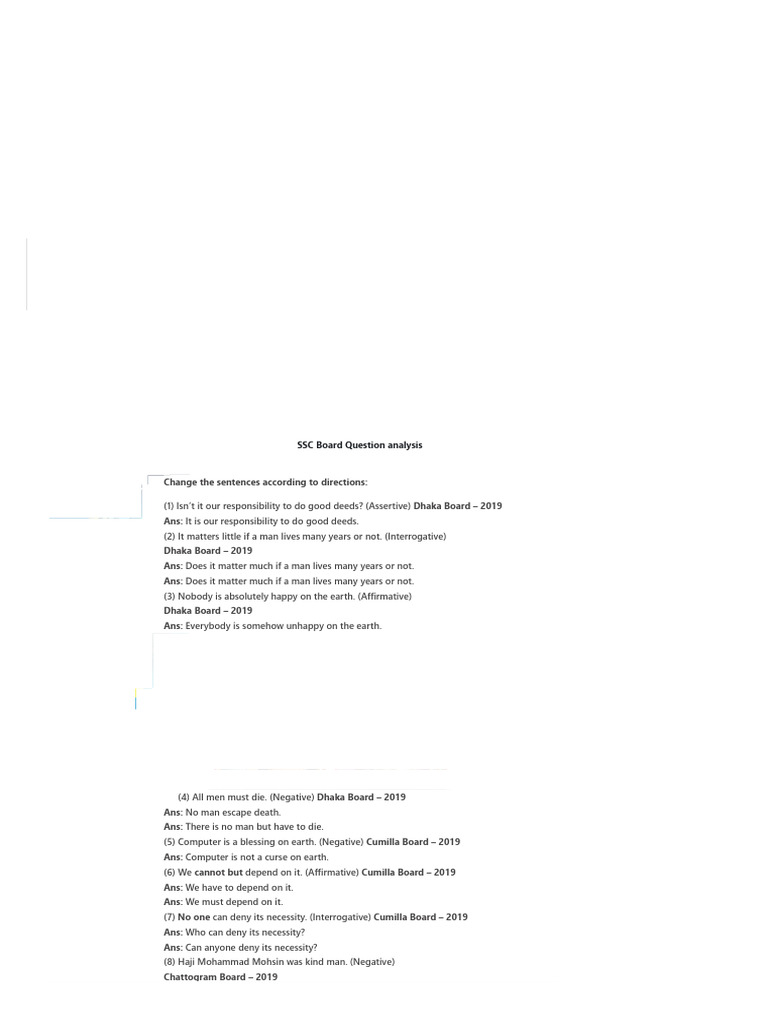 SSC Board Question analysis

Change the sentences according to directions:

(1) Isn't it our responsibility to do good deeds? (Assertive) Dhaka Board – 2019
Ans: It is our responsibility to do good deeds.
(2) It matters little if a man lives many years or not. (Interrogative)
Dhaka Board – 2019
Ans: Does it matter much if a man lives many years or not.
Ans: Does it matter much if a man lives many years or not.
(3) Nobody is absolutely happy on the earth. (Affirmative)
Dhaka Board – 2019
Ans: Everybody is somehow unhappy on the earth.

(4) All men must die. (Negative) Dhaka Board – 2019
Ans: No man escape death.
Ans: There is no man but have to die.
(5) Computer is a blessing on earth. (Negative) Cumilla Board – 2019
Ans: Computer is not a curse on earth.
(6) We cannot but depend on it. (Affirmative) Cumilla Board – 2019
Ans: We have to depend on it.
Ans: We must depend on it.
(7) No one can deny its necessity. (Interrogative) Cumilla Board – 2019
Ans: Who can deny its necessity?
Ans: Can anyone deny its necessity?
(8) Haji Mohammad Mohsin was kind man. (Negative)
Chattogram Board – 2019